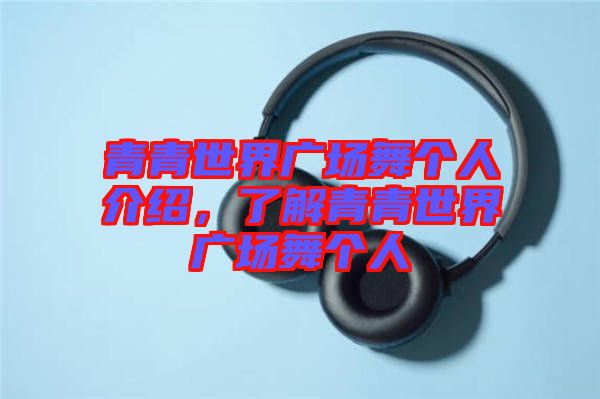 青青世界广场舞个人介绍，了解青青世界广场舞个人